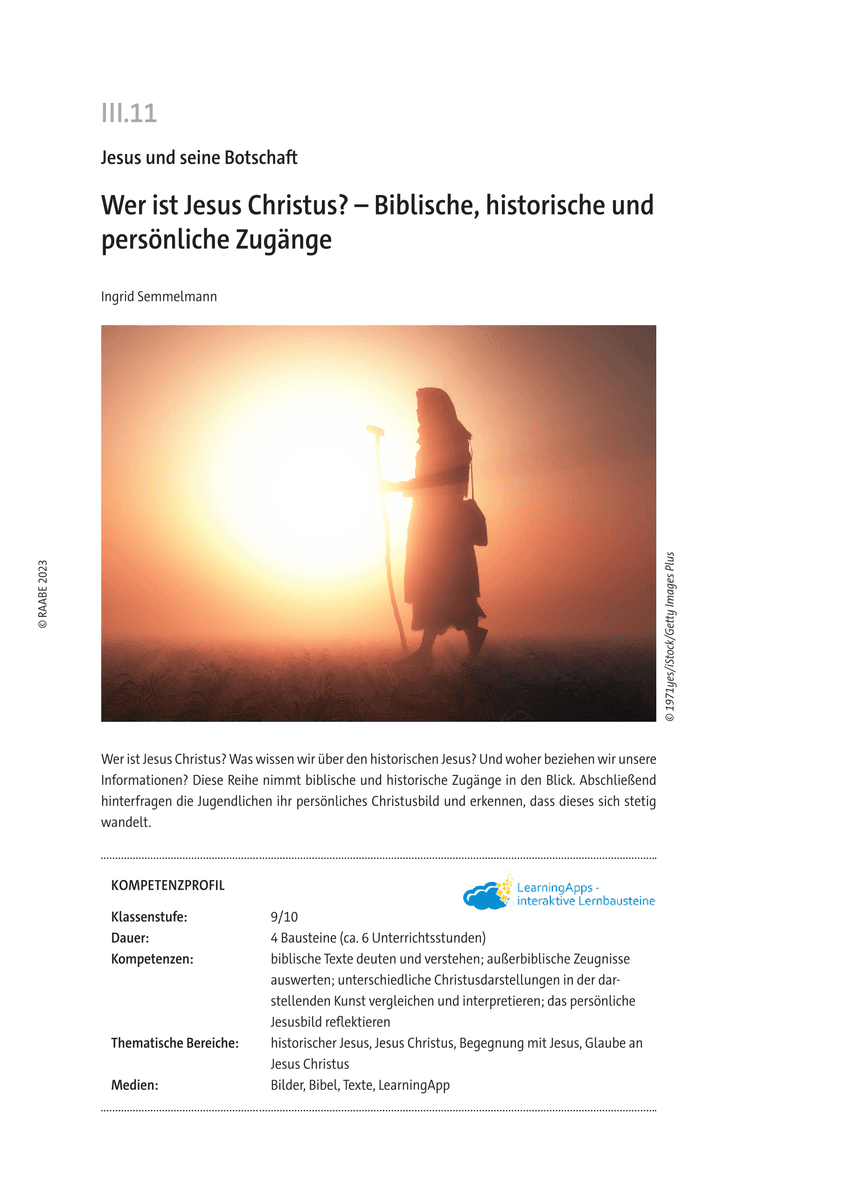 III.11

Jesus und seine Botschaft

Wer ist Jesus Christus? – Biblische, historische und persönliche Zugänge

Ingrid Semmelmann

© RAABE 2023

© 1971yes/iStock/Getty Images Plus

Wer ist Jesus Christus? Was wissen wir über den historischen Jesus? Und woher beziehen wir unsere Informationen? Diese Reihe nimmt biblische und historische Zugänge in den Blick. Abschließend hinterfragen die Jugendlichen ihr persönliches Christusbild und erkennen, dass dieses sich stetig wandelt.

KOMPETENZPROFIL

LearningApps - interaktive Lernbausteine

| | |
|---|---|
| Klassenstufe: | 9/10 |
| Dauer: | 4 Bausteine (ca. 6 Unterrichtsstunden) |
| Kompetenzen: | biblische Texte deuten und verstehen; außerbiblische Zeugnisse auswerten; unterschiedliche Christusdarstellungen in der darstellenden Kunst vergleichen und interpretieren; das persönliche Jesusbild reflektieren |
| Thematische Bereiche: | historischer Jesus, Jesus Christus, Begegnung mit Jesus, Glaube an Jesus Christus |
| Medien: | Bilder, Bibel, Texte, LearningApp |